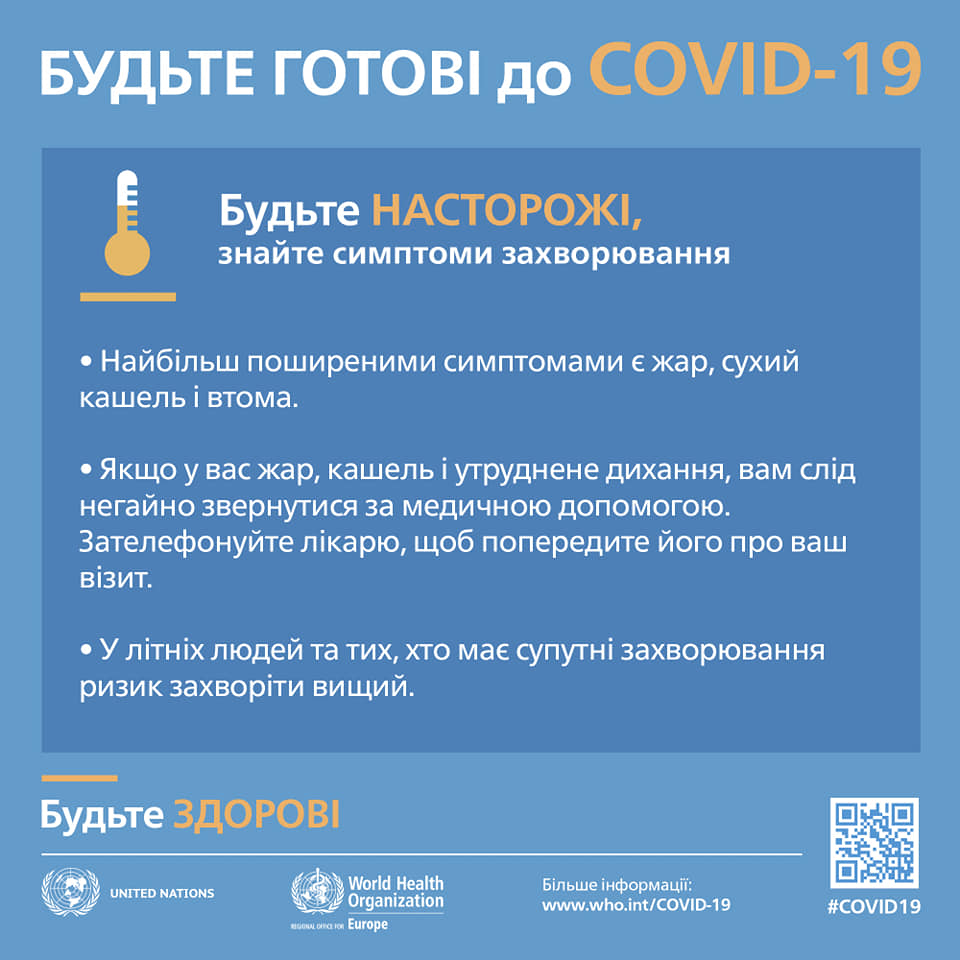 БУДЬТЕ ГОТОВІ до COVID-19

Будьте НАСТОРОЖІ,
знайте симптоми захворювання

• Найбільш поширеними симптомами є жар, сухий кашель і втома.

• Якщо у вас жар, кашель і утруднене дихання, вам слід негайно звернутися за медичною допомогою. Зателефонуйте лікарю, щоб попередите його про ваш візит.

• У літніх людей та тих, хто має супутні захворювання ризик захворіти вищий.

Будьте ЗДОРОВІ

UNITED NATIONS

World Health Organization
REGIONAL OFFICE FOR Europe

Більше інформації:
www.who.int/COVID-19

#COVID19